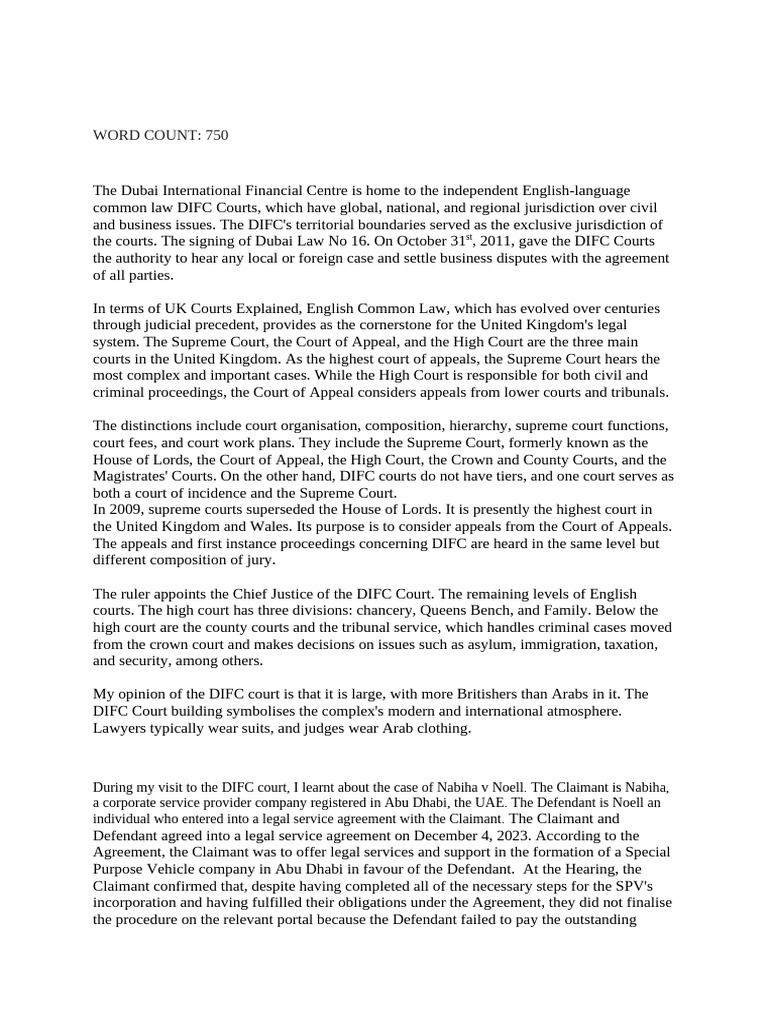 WORD COUNT: 750

The Dubai International Financial Centre is home to the independent English-language common law DIFC Courts, which have global, national, and regional jurisdiction over civil and business issues. The DIFC's territorial boundaries served as the exclusive jurisdiction of the courts. The signing of Dubai Law No 16. On October 31$^{st}$, 2011, gave the DIFC Courts the authority to hear any local or foreign case and settle business disputes with the agreement of all parties.

In terms of UK Courts Explained, English Common Law, which has evolved over centuries through judicial precedent, provides as the cornerstone for the United Kingdom's legal system. The Supreme Court, the Court of Appeal, and the High Court are the three main courts in the United Kingdom. As the highest court of appeals, the Supreme Court hears the most complex and important cases. While the High Court is responsible for both civil and criminal proceedings, the Court of Appeal considers appeals from lower courts and tribunals.

The distinctions include court organisation, composition, hierarchy, supreme court functions, court fees, and court work plans. They include the Supreme Court, formerly known as the House of Lords, the Court of Appeal, the High Court, the Crown and County Courts, and the Magistrates' Courts. On the other hand, DIFC courts do not have tiers, and one court serves as both a court of incidence and the Supreme Court.
In 2009, supreme courts superseded the House of Lords. It is presently the highest court in the United Kingdom and Wales. Its purpose is to consider appeals from the Court of Appeals. The appeals and first instance proceedings concerning DIFC are heard in the same level but different composition of jury.

The ruler appoints the Chief Justice of the DIFC Court. The remaining levels of English courts. The high court has three divisions: chancery, Queens Bench, and Family. Below the high court are the county courts and the tribunal service, which handles criminal cases moved from the crown court and makes decisions on issues such as asylum, immigration, taxation, and security, among others.

My opinion of the DIFC court is that it is large, with more Britishers than Arabs in it. The DIFC Court building symbolises the complex's modern and international atmosphere. Lawyers typically wear suits, and judges wear Arab clothing.

During my visit to the DIFC court, I learnt about the case of Nabiha v Noell. The Claimant is Nabiha, a corporate service provider company registered in Abu Dhabi, the UAE. The Defendant is Noell an individual who entered into a legal service agreement with the Claimant. The Claimant and Defendant agreed into a legal service agreement on December 4, 2023. According to the Agreement, the Claimant was to offer legal services and support in the formation of a Special Purpose Vehicle company in Abu Dhabi in favour of the Defendant. At the Hearing, the Claimant confirmed that, despite having completed all of the necessary steps for the SPV's incorporation and having fulfilled their obligations under the Agreement, they did not finalise the procedure on the relevant portal because the Defendant failed to pay the outstanding